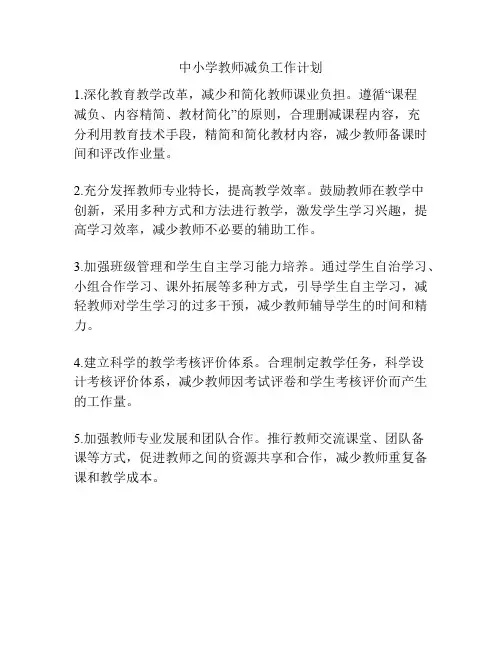 中小学教师减负工作计划

1.深化教育教学改革，减少和简化教师课业负担。遵循“课程减负、内容精简、教材简化”的原则，合理删减课程内容，充分利用教育技术手段，精简和简化教材内容，减少教师备课时间和评改作业量。

2.充分发挥教师专业特长，提高教学效率。鼓励教师在教学中创新，采用多种方式和方法进行教学，激发学生学习兴趣，提高学习效率，减少教师不必要的辅助工作。

3.加强班级管理和学生自主学习能力培养。通过学生自治学习、小组合作学习、课外拓展等多种方式，引导学生自主学习，减轻教师对学生学习的过多干预，减少教师辅导学生的时间和精力。

4.建立科学的教学考核评价体系。合理制定教学任务，科学设计考核评价体系，减少教师因考试评卷和学生考核评价而产生的工作量。

5.加强教师专业发展和团队合作。推行教师交流课堂、团队备课等方式，促进教师之间的资源共享和合作，减少教师重复备课和教学成本。